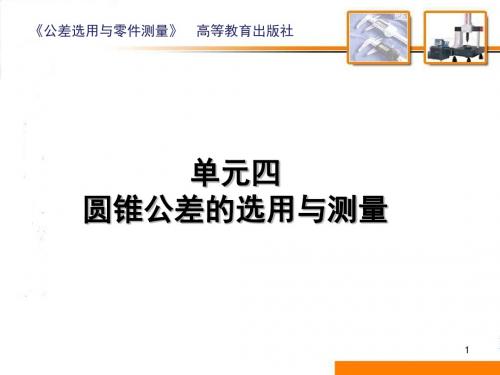 《公差选用与零件测量》　高等教育出版社

单元四
圆锥公差的选用与测量

1